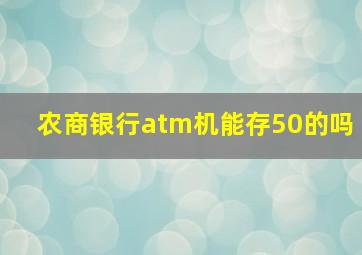 农商银行atm机能存50的吗